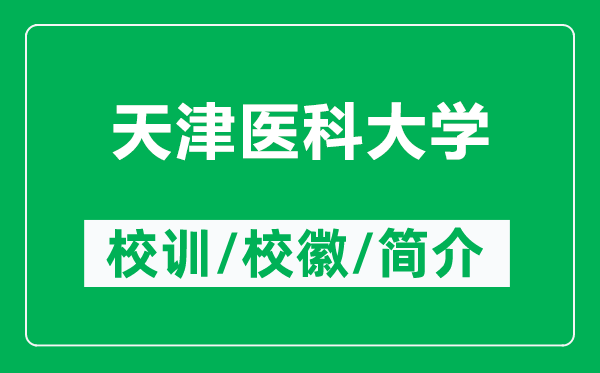 天津医科大学

校训/校徽/简介